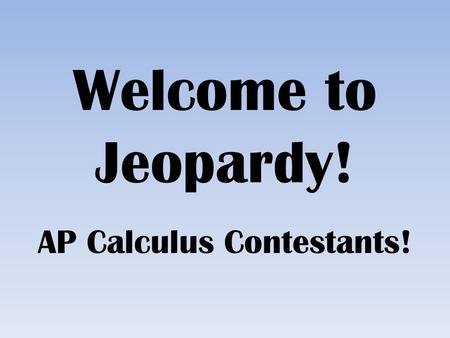 Welcome to Jeopardy!

AP Calculus Contestants!